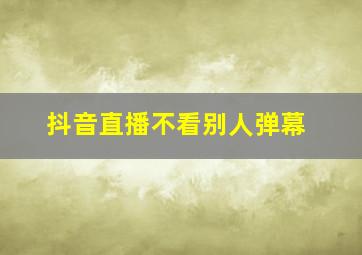 抖音直播不看别人弹幕